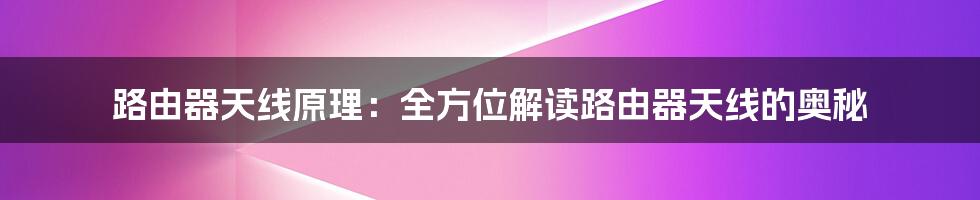 路由器天线原理：全方位解读路由器天线的奥秘